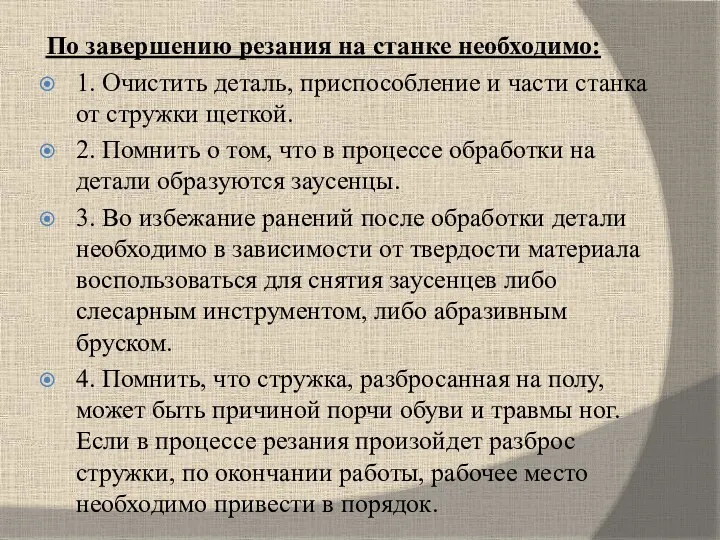 По завершению резания на станке необходимо:

1. Очистить деталь, приспособление и части станка от стружки щеткой.

2. Помнить о том, что в процессе обработки на детали образуются заусенцы.

3. Во избежание ранений после обработки детали необходимо в зависимости от твердости материала воспользоваться для снятия заусенцев либо слесарным инструментом, либо абразивным бруском.

4. Помнить, что стружка, разбросанная на полу, может быть причиной порчи обуви и травмы ног. Если в процессе резания произойдет разброс стружки, по окончании работы, рабочее место необходимо привести в порядок.